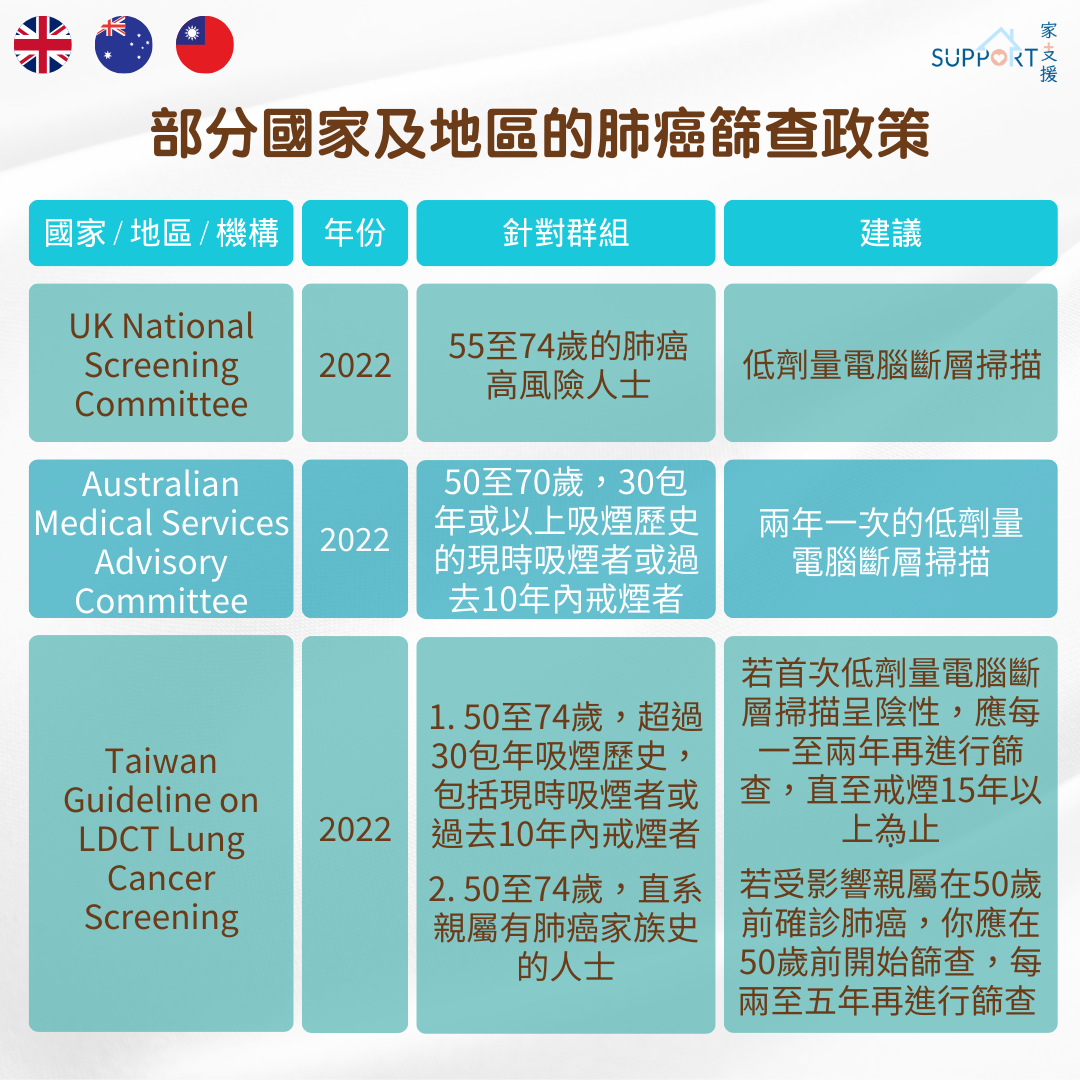 SUPPORT 家支援

部分國家及地區的肺癌篩查政策

| 國家 / 地區 / 機構 | 年份 | 針對群組 | 建議 |
|---|---|---|---|
| UK National Screening Committee | 2022 | 55至74歲的肺癌高風險人士 | 低劑量電腦斷層掃描 |
| Australian Medical Services Advisory Committee | 2022 | 50至70歲，30包年或以上吸煙歷史的現時吸煙者或過去10年內戒煙者 | 兩年一次的低劑量電腦斷層掃描 |
| Taiwan Guideline on LDCT Lung Cancer Screening | 2022 | 1. 50至74歲，超過30包年吸煙歷史，包括現時吸煙者或過去10年內戒煙者 2. 50至74歲，直系親屬有肺癌家族史的人士 | 若首次低劑量電腦斷層掃描呈陰性，應每一至兩年再進行篩查，直至戒煙15年以上為止 若受影響親屬在50歲前確診肺癌，你應在50歲前開始篩查，每兩至五年再進行篩查 |